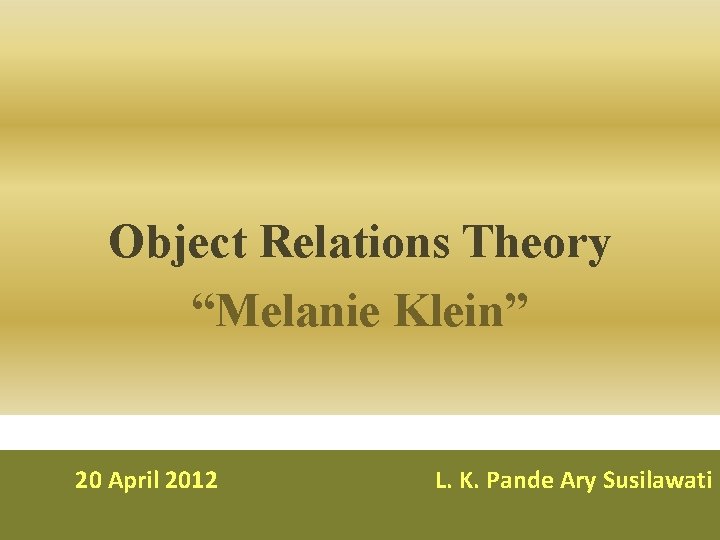 Object Relations Theory
“Melanie Klein”

20 April 2012

L. K. Pande Ary Susilawati